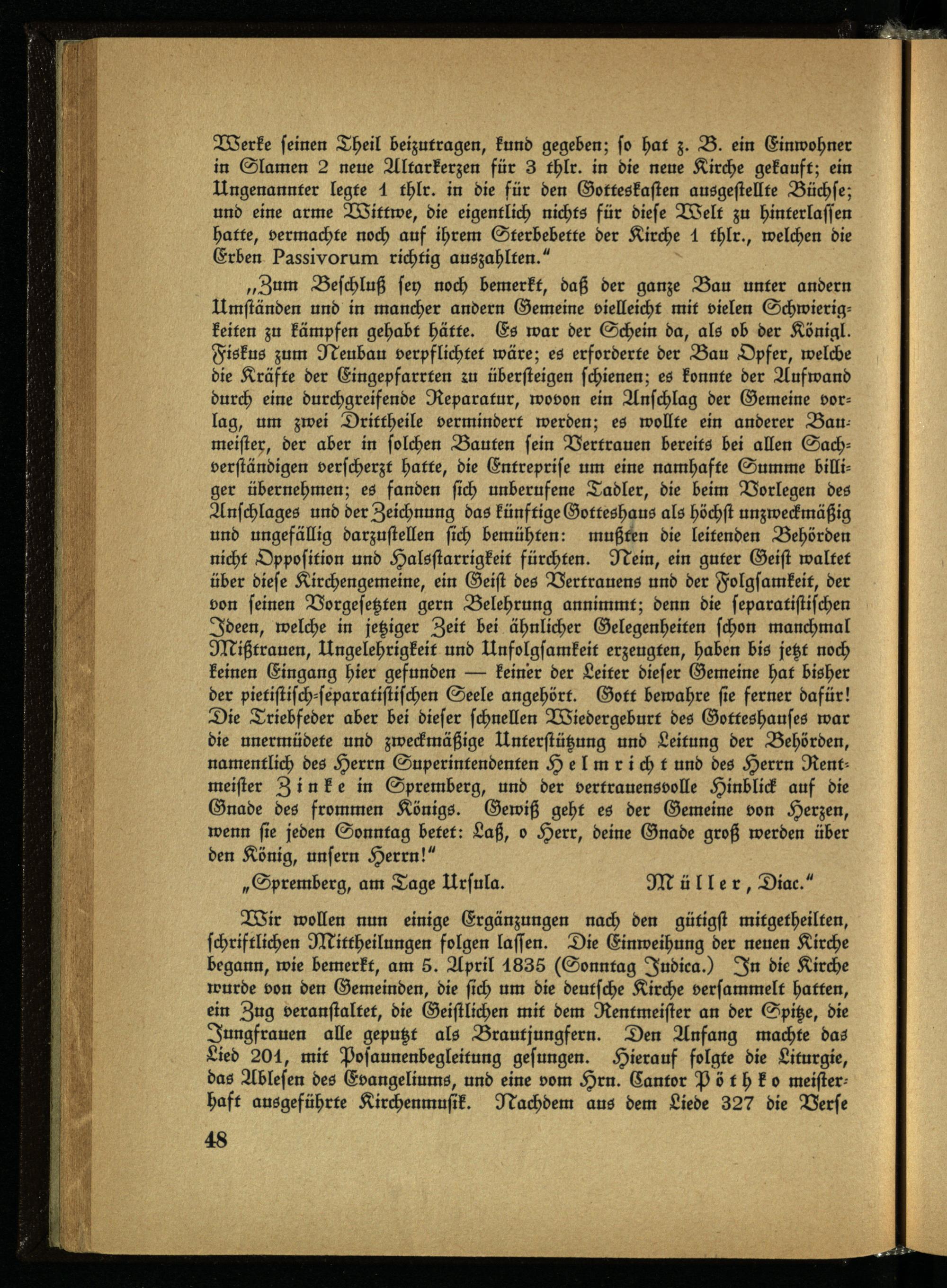 Werke seinen Theil beizutragen, kund gegeben; so hat z. B. ein Einwohner in Slamen 2 neue Altarkerzen für 3 thlr. in die neue Kirche gekauft; ein Ungenannter legte 1 thlr. in die für den Gotteskasten ausgestellte Büchse; und eine arme Wittwe, die eigentlich nichts für diese Welt zu hinterlassen hatte, vermachte noch auf ihrem Sterbebette der Kirche 1 thlr., welchen die Erben Passivorum richtig auszahlten."

„Zum Beschluß sey noch bemerkt, daß der ganze Bau unter andern Umständen und in mancher andern Gemeine vielleicht mit vielen Schwierigkeiten zu kämpfen gehabt hätte. Es war der Schein da, als ob der Königl. Fiskus zum Neubau verpflichtet wäre; es erforderte der Bau Opfer, welche die Kräfte der Eingepfarrten zu übersteigen schienen; es konnte der Aufwand durch eine durchgreifende Reparatur, wovon ein Anschlag der Gemeine vorlag, um zwei Drittheile vermindert werden; es wollte ein anderer Baumeister, der aber in solchen Bauten sein Vertrauen bereits bei allen Sachverständigen verscherzt hatte, die Entreprise um eine namhafte Summe billiger übernehmen; es fanden sich unberufene Tadler, die beim Vorlegen des Anschlages und der Zeichnung das künftige Gotteshaus als höchst unzweckmäßig und ungefällig darzustellen sich bemühten: mußten die leitenden Behörden nicht Opposition und Halsstarrigkeit fürchten. Nein, ein guter Geist waltet über diese Kirchengemeine, ein Geist des Vertrauens und der Folgsamkeit, der von seinen Vorgesetzten gern Belehrung annimmt; denn die separatistischen Ideen, welche in jetziger Zeit bei ähnlicher Gelegenheiten schon manchmal Mißtrauen, Ungelehrigkeit und Unfolgsamkeit erzeugten, haben bis jetzt noch keinen Eingang hier gefunden — keiner der Leiter dieser Gemeine hat bisher der pietistisch-separatistischen Seele angehört. Gott bewahre sie ferner dafür! Die Triebfeder aber bei dieser schnellen Wiedergeburt des Gotteshauses war die unermüdete und zweckmäßige Unterstützung und Leitung der Behörden, namentlich des Herrn Superintendenten Helmricht und des Herrn Rentmeister Zinke in Spremberg, und der vertrauensvolle Hinblick auf die Gnade des frommen Königs. Gewiß geht es der Gemeine von Herzen, wenn sie jeden Sonntag betet: Laß, o Herr, deine Gnade groß werden über den König, unsern Herrn!"

„Spremberg, am Tage Ursula. Müller, Diac."

Wir wollen nun einige Ergänzungen nach den gütigst mitgetheilten, schriftlichen Mittheilungen folgen lassen. Die Einweihung der neuen Kirche begann, wie bemerkt, am 5. April 1835 (Sonntag Judica.) In die Kirche wurde von den Gemeinden, die sich um die deutsche Kirche versammelt hatten, ein Zug veranstaltet, die Geistlichen mit dem Rentmeister an der Spitze, die Jungfrauen alle geputzt als Brautjungfern. Den Anfang machte das Lied 201, mit Posaunenbegleitung gesungen. Hierauf folgte die Liturgie, das Ablesen des Evangeliums, und eine vom Hrn. Cantor Pöthko meisterhaft ausgeführte Kirchenmusik. Nachdem aus dem Liede 327 die Verse

48